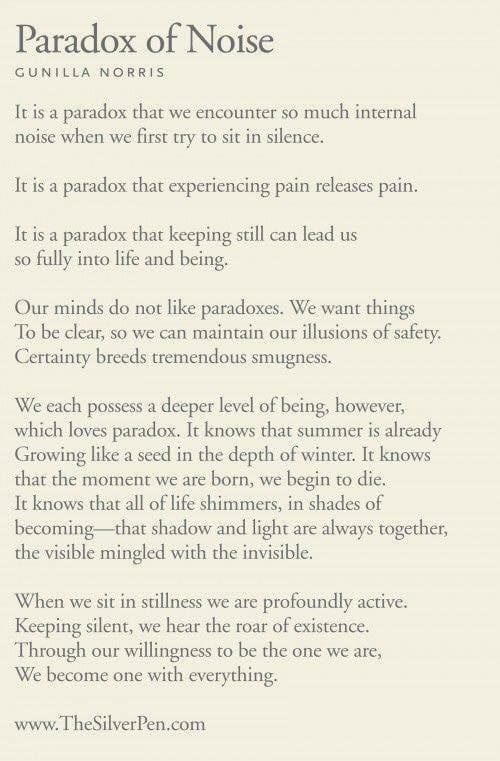 Paradox of Noise
GUNILLA NORRIS

It is a paradox that we encounter so much internal noise when we first try to sit in silence.

It is a paradox that experiencing pain releases pain.

It is a paradox that keeping still can lead us so fully into life and being.

Our minds do not like paradoxes. We want things To be clear, so we can maintain our illusions of safety. Certainty breeds tremendous smugness.

We each possess a deeper level of being, however, which loves paradox. It knows that summer is already Growing like a seed in the depth of winter. It knows that the moment we are born, we begin to die. It knows that all of life shimmers, in shades of becoming—that shadow and light are always together, the visible mingled with the invisible.

When we sit in stillness we are profoundly active. Keeping silent, we hear the roar of existence. Through our willingness to be the one we are, We become one with everything.

www.TheSilverPen.com